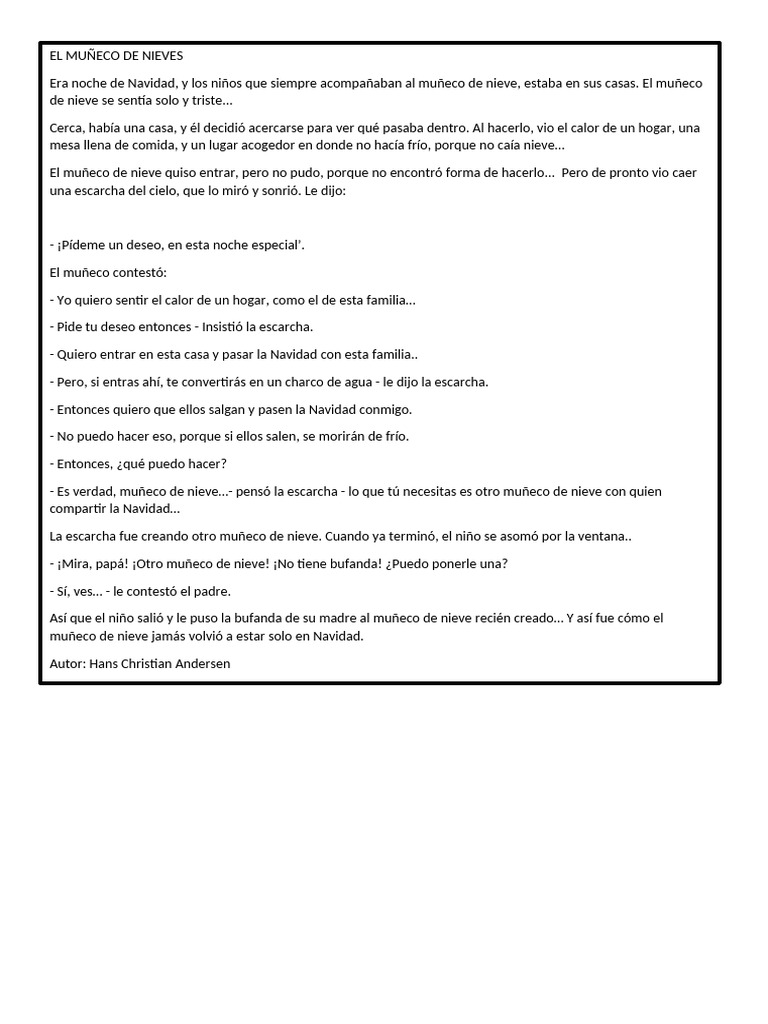 EL MUÑECO DE NIEVES

Era noche de Navidad, y los niños que siempre acompañaban al muñeco de nieve, estaba en sus casas. El muñeco de nieve se sentía solo y triste…

Cerca, había una casa, y él decidió acercarse para ver qué pasaba dentro. Al hacerlo, vio el calor de un hogar, una mesa llena de comida, y un lugar acogedor en donde no hacía frío, porque no caía nieve…

El muñeco de nieve quiso entrar, pero no pudo, porque no encontró forma de hacerlo… Pero de pronto vio caer una escarcha del cielo, que lo miró y sonrió. Le dijo:

- ¡Pídeme un deseo, en esta noche especial'.

El muñeco contestó:

- Yo quiero sentir el calor de un hogar, como el de esta familia…

- Pide tu deseo entonces - Insistió la escarcha.

- Quiero entrar en esta casa y pasar la Navidad con esta familia..

- Pero, si entras ahí, te convertirás en un charco de agua - le dijo la escarcha.

- Entonces quiero que ellos salgan y pasen la Navidad conmigo.

- No puedo hacer eso, porque si ellos salen, se morirán de frío.

- Entonces, ¿qué puedo hacer?

- Es verdad, muñeco de nieve…- pensó la escarcha - lo que tú necesitas es otro muñeco de nieve con quien compartir la Navidad…

La escarcha fue creando otro muñeco de nieve. Cuando ya terminó, el niño se asomó por la ventana..

- ¡Mira, papá! ¡Otro muñeco de nieve! ¡No tiene bufanda! ¿Puedo ponerle una?

- Sí, ves… - le contestó el padre.

Así que el niño salió y le puso la bufanda de su madre al muñeco de nieve recién creado… Y así fue cómo el muñeco de nieve jamás volvió a estar solo en Navidad.

Autor: Hans Christian Andersen